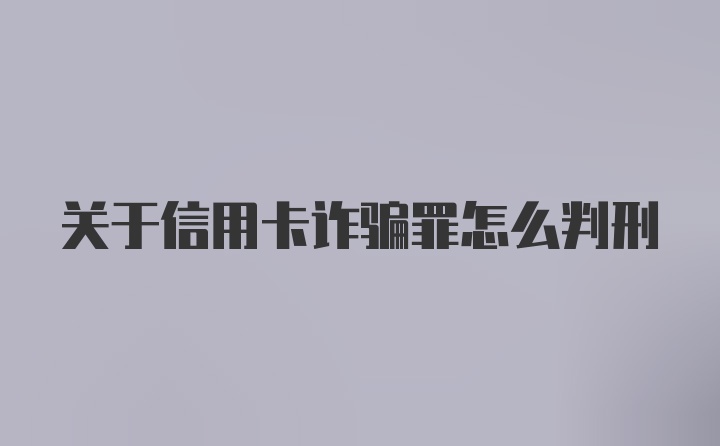 关于信用卡诈骗罪怎么判刑